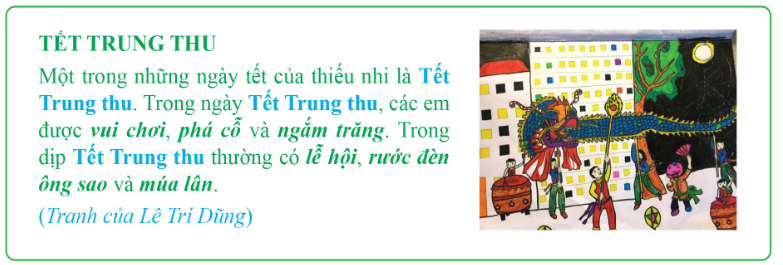 TẾT TRUNG THU

Một trong những ngày tết của thiếu nhi là Tết Trung thu. Trong ngày Tết Trung thu, các em được vui chơi, phá cỗ và ngắm trăng. Trong dịp Tết Trung thu thường có lễ hội, rước đèn ông sao và múa lân.

(Tranh của Lê Trí Dũng)